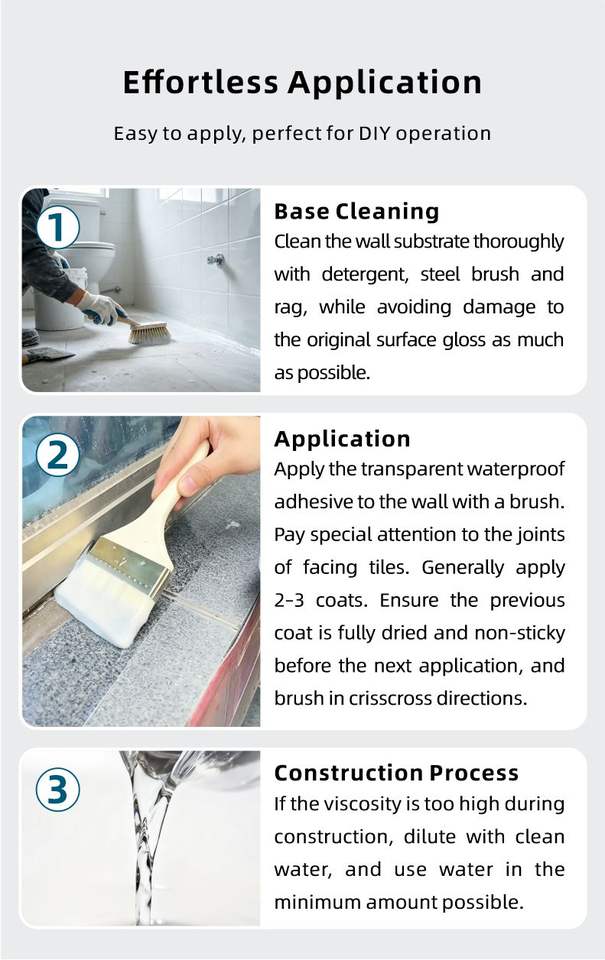 Effortless Application

Easy to apply, perfect for DIY operation

1

Base Cleaning
Clean the wall substrate thoroughly with detergent, steel brush and rag, while avoiding damage to the original surface gloss as much as possible.

2

Application
Apply the transparent waterproof adhesive to the wall with a brush. Pay special attention to the joints of facing tiles. Generally apply 2-3 coats. Ensure the previous coat is fully dried and non-sticky before the next application, and brush in crisscross directions.

3

Construction Process
If the viscosity is too high during construction, dilute with clean water, and use water in the minimum amount possible.